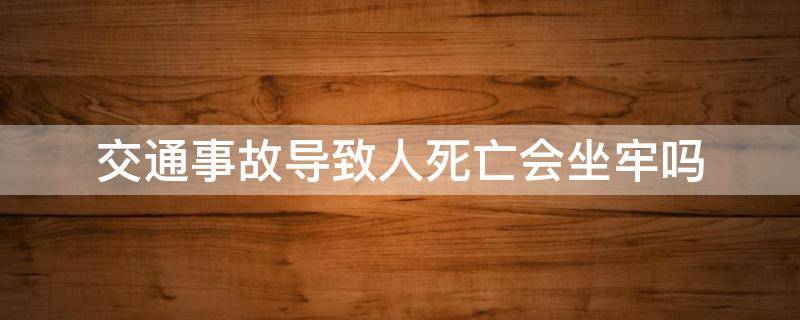 交通事故导致人死亡会坐牢吗